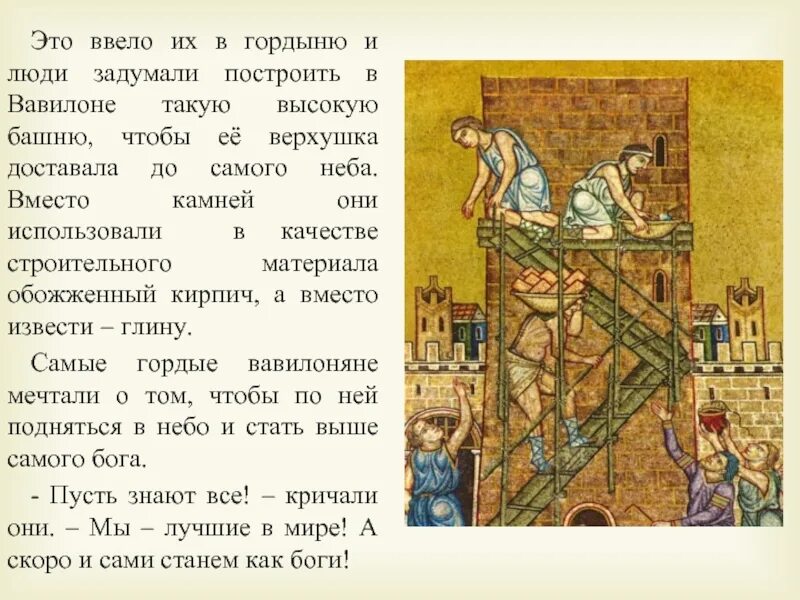 Это ввело их в гордыню и люди задумали построить в Вавилоне такую высокую башню, чтобы её верхушка доставала до самого неба. Вместо камней они использовали в качестве строительного материала обожженный кирпич, а вместо извести – глину.

Самые гордые вавилоняне мечтали о том, чтобы по ней подняться в небо и стать выше самого бога.

- Пусть знают все! – кричали они. – Мы – лучшие в мире! А скоро и сами станем как боги!